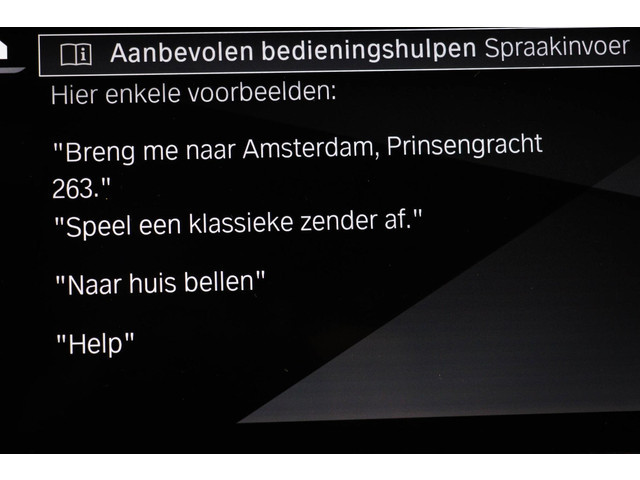 Aanbevolen bedieningshulpen Spraakinvoer

Hier enkele voorbeelden:

"Breng me naar Amsterdam, Prinsengracht 263."
"Speel een klassieke zender af."

"Naar huis bellen"

"Help"